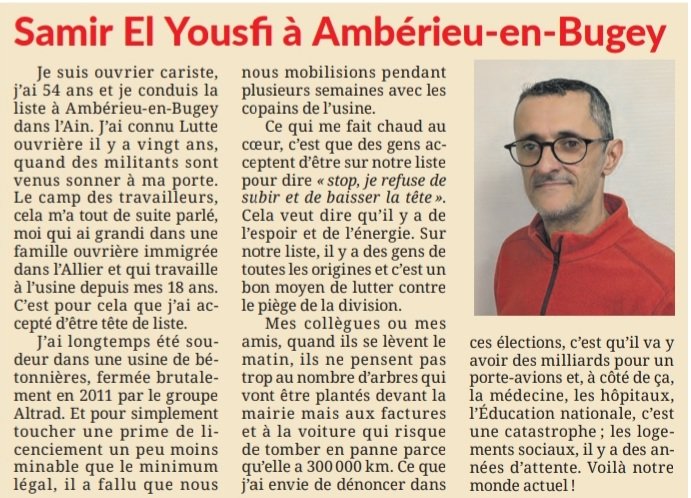 Samir El Yousfi à Ambérieu-en-Bugey

Je suis ouvrier cariste, j'ai 54 ans et je conduis la liste à Ambérieu-en-Bugey dans l'Ain. J'ai connu Lutte ouvrière il y a vingt ans, quand des militants sont venus sonner à ma porte. Le camp des travailleurs, cela m'a tout de suite parlé, moi qui ai grandi dans une famille ouvrière immigrée dans l'Allier et qui travaille à l'usine depuis mes 18 ans. C'est pour cela que j'ai accepté d'être tête de liste.

J'ai longtemps été soudeur dans une usine de bétonnières, fermée brutalement en 2011 par le groupe Altrad. Et pour simplement toucher une prime de licenciement un peu moins minable que le minimum légal, il a fallu que nous nous mobilisions pendant plusieurs semaines avec les copains de l'usine.

Ce qui me fait chaud au cœur, c'est que des gens acceptent d'être sur notre liste pour dire « stop, je refuse de subir et de baisser la tête ». Cela veut dire qu'il y a de l'espoir et de l'énergie. Sur notre liste, il y a des gens de toutes les origines et c'est un bon moyen de lutter contre le piège de la division.

Mes collègues ou mes amis, quand ils se lèvent le matin, ils ne pensent pas trop au nombre d'arbres qui vont être plantés devant la mairie mais aux factures et à la voiture qui risque de tomber en panne parce qu'elle a 300 000 km. Ce que j'ai envie de dénoncer dans ces élections, c'est qu'il va y avoir des milliards pour un porte-avions et, à côté de ça, la médecine, les hôpitaux, l'Éducation nationale, c'est une catastrophe ; les logements sociaux, il y a des années d'attente. Voilà notre monde actuel !